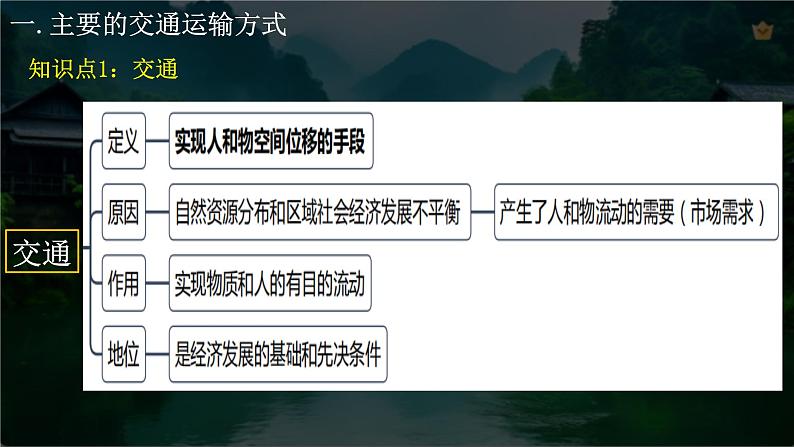 一. 主要的交通运输方式

知识点1：交通

交通

定义　实现人和物空间位移的手段

原因　自然资源分布和区域社会经济发展不平衡　产生了人和物流动的需要（市场需求）

作用　实现物质和人的有目的流动

地位　是经济发展的基础和先决条件